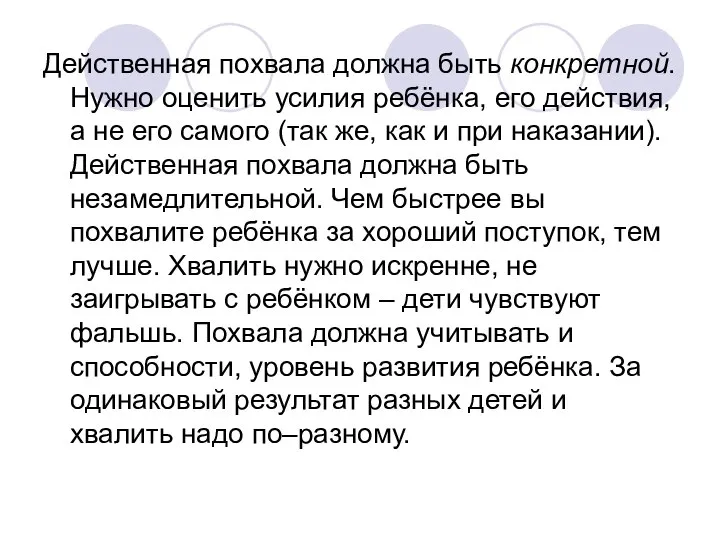 Действенная похвала должна быть конкретной. Нужно оценить усилия ребёнка, его действия, а не его самого (так же, как и при наказании). Действенная похвала должна быть незамедлительной. Чем быстрее вы похвалите ребёнка за хороший поступок, тем лучше. Хвалить нужно искренне, не заигрывать с ребёнком – дети чувствуют фальшь. Похвала должна учитывать и способности, уровень развития ребёнка. За одинаковый результат разных детей и хвалить надо по–разному.